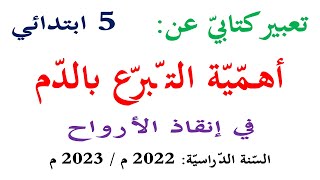 تعبير كتابيّ عن: 5 ابتدائي

أهمّيّة التّبرّع بالدّم

في إنقاذ الأرواح

السّنة الدّراسيّة: 2022 م / 2023 م